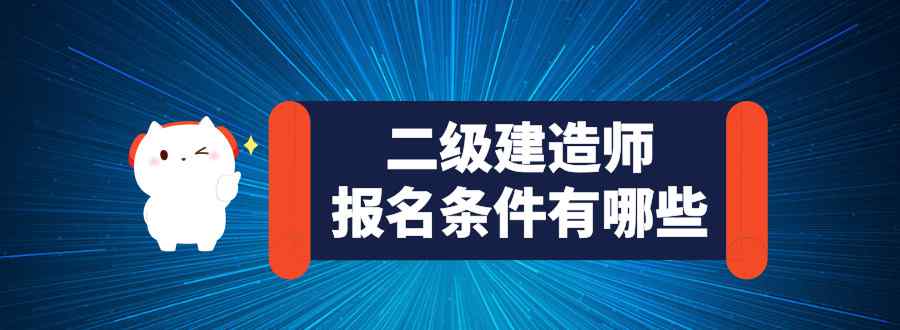 二级建造师
报名条件有哪些